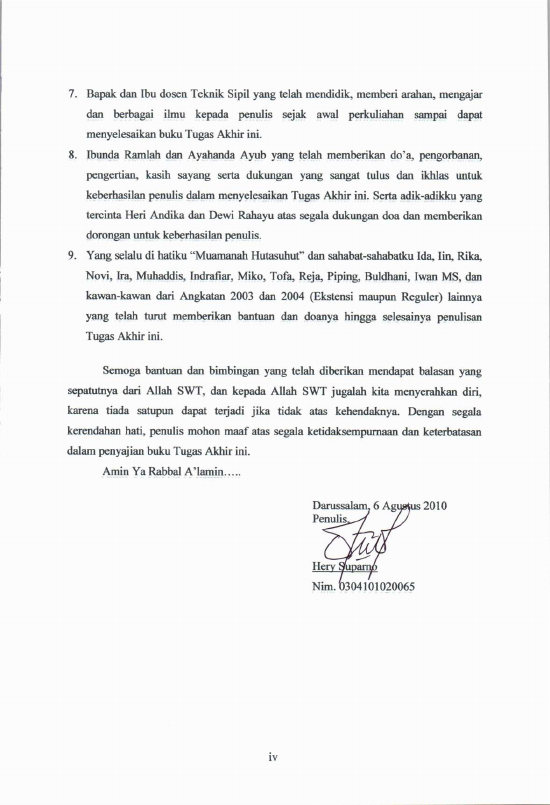 7. Bapak dan Ibu dosen Teknik Sipil yang telah mendidik, memberi arahan, mengajar dan berbagai ilmu kepada penulis sejak awal perkuliahan sampai dapat menyelesaikan buku Tugas Akhir ini.

8. Ibunda Ramlah dan Ayahanda Ayub yang telah memberikan do'a, pengorbanan, pengertian, kasih sayang serta dukungan yang sangat tulus dan ikhlas untuk keberhasilan penulis dalam menyelesaikan Tugas Akhir ini. Serta adik-adikku yang tercinta Heri Andika dan Dewi Rahayu atas segala dukungan doa dan memberikan dorongan untuk keberhasilan penulis.

9. Yang selalu di hatiku "Muamanah Hutasuhut" dan sahabat-sahabatku Ida, Iin, Rika, Novi, Ira, Muhaddis, Indrafiar, Miko, Tofa, Reja, Piping, Buldhani, Iwan MS, dan kawan-kawan dari Angkatan 2003 dan 2004 (Ekstensi maupun Reguler) lainnya yang telah turut memberikan bantuan dan doanya hingga selesainya penulisan Tugas Akhir ini.

Semoga bantuan dan bimbingan yang telah diberikan mendapat balasan yang sepatutnya dari Allah SWT, dan kepada Allah SWT jugalah kita menyerahkan diri, karena tiada satupun dapat terjadi jika tidak atas kehendaknya. Dengan segala kerendahan hati, penulis mohon maaf atas segala ketidaksempurnaan dan keterbatasan dalam penyajian buku Tugas Akhir ini.

Amin Ya Rabbal A'lamin.....

Darussalam, 6 Agustus 2010
Penulis,

Hery Suparno
Nim. 0304101020065

iv